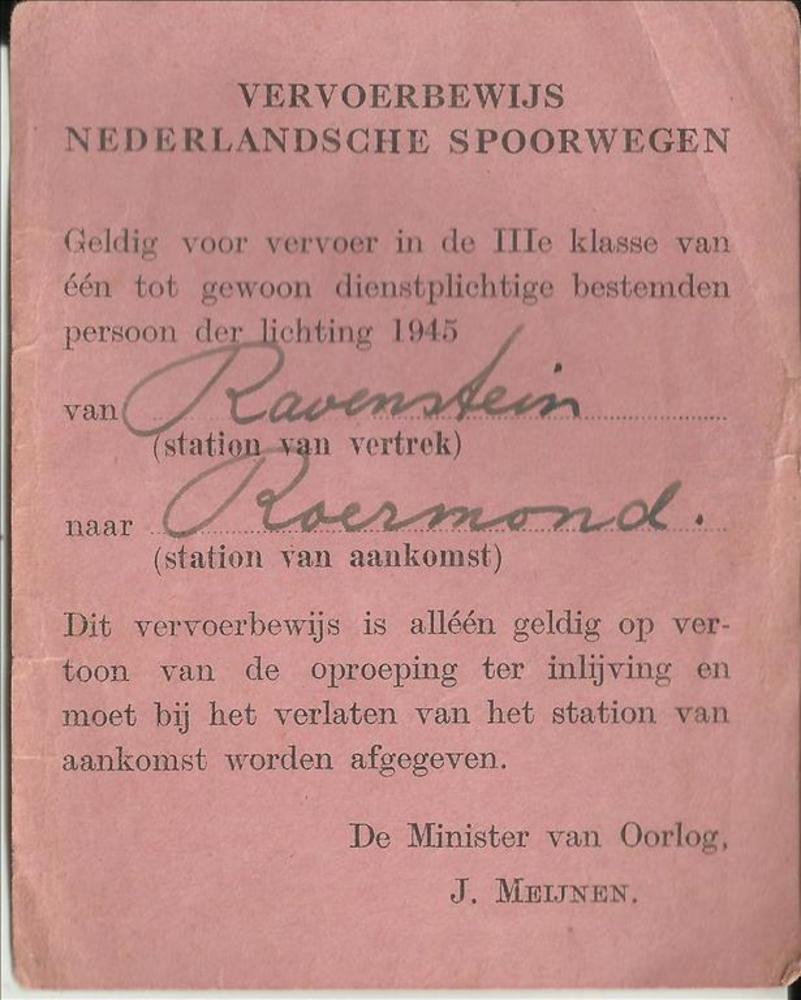 VERVOERBEWIJS
NEDERLANDSCHE SPOORWEGEN

Geldig voor vervoer in de IIIe klasse van één tot gewoon dienstplichtige bestemden persoon der lichting 1945

van Ravenstein
(station van vertrek)

naar Roermond.
(station van aankomst)

Dit vervoerbewijs is alléén geldig op vertoon van de oproeping ter inlijving en moet bij het verlaten van het station van aankomst worden afgegeven.

De Minister van Oorlog,
J. MEIJNEN.